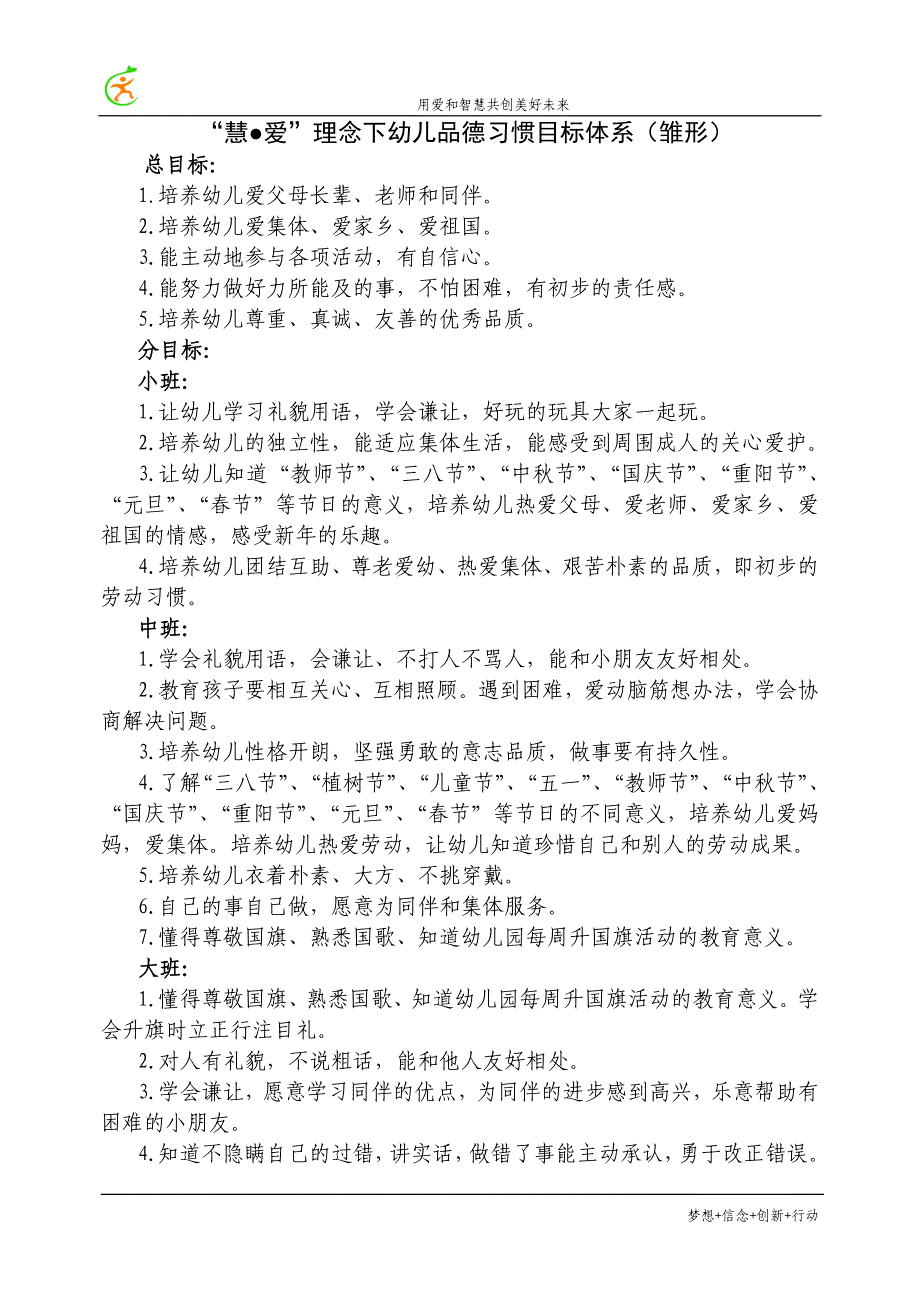 用爱和智慧共创美好未来

“慧●爱”理念下幼儿品德习惯目标体系（雏形）

总目标:

1.培养幼儿爱父母长辈、老师和同伴。

2.培养幼儿爱集体、爱家乡、爱祖国。

3.能主动地参与各项活动，有自信心。

4.能努力做好力所能及的事，不怕困难，有初步的责任感。

5.培养幼儿尊重、真诚、友善的优秀品质。

分目标:

小班:

1.让幼儿学习礼貌用语，学会谦让，好玩的玩具大家一起玩。

2.培养幼儿的独立性，能适应集体生活，能感受到周围成人的关心爱护。

3.让幼儿知道“教师节”、“三八节”、“中秋节”、“国庆节”、“重阳节”、“元旦”、“春节”等节日的意义，培养幼儿热爱父母、爱老师、爱家乡、爱祖国的情感，感受新年的乐趣。

4.培养幼儿团结互助、尊老爱幼、热爱集体、艰苦朴素的品质，即初步的劳动习惯。

中班:

1.学会礼貌用语，会谦让、不打人不骂人，能和小朋友友好相处。

2.教育孩子要相互关心、互相照顾。遇到困难，爱动脑筋想办法，学会协商解决问题。

3.培养幼儿性格开朗，坚强勇敢的意志品质，做事要有持久性。

4.了解“三八节”、“植树节”、“儿童节”、“五一”、“教师节”、“中秋节”、“国庆节”、“重阳节”、“元旦”、“春节”等节日的不同意义，培养幼儿爱妈妈，爱集体。培养幼儿热爱劳动，让幼儿知道珍惜自己和别人的劳动成果。

5.培养幼儿衣着朴素、大方、不挑穿戴。

6.自己的事自己做，愿意为同伴和集体服务。

7.懂得尊敬国旗、熟悉国歌、知道幼儿园每周升国旗活动的教育意义。

大班:

1.懂得尊敬国旗、熟悉国歌、知道幼儿园每周升国旗活动的教育意义。学会升旗时立正行注目礼。

2.对人有礼貌，不说粗话，能和他人友好相处。

3.学会谦让，愿意学习同伴的优点，为同伴的进步感到高兴，乐意帮助有困难的小朋友。

4.知道不隐瞒自己的过错，讲实话，做错了事能主动承认，勇于改正错误。

梦想+信念+创新+行动